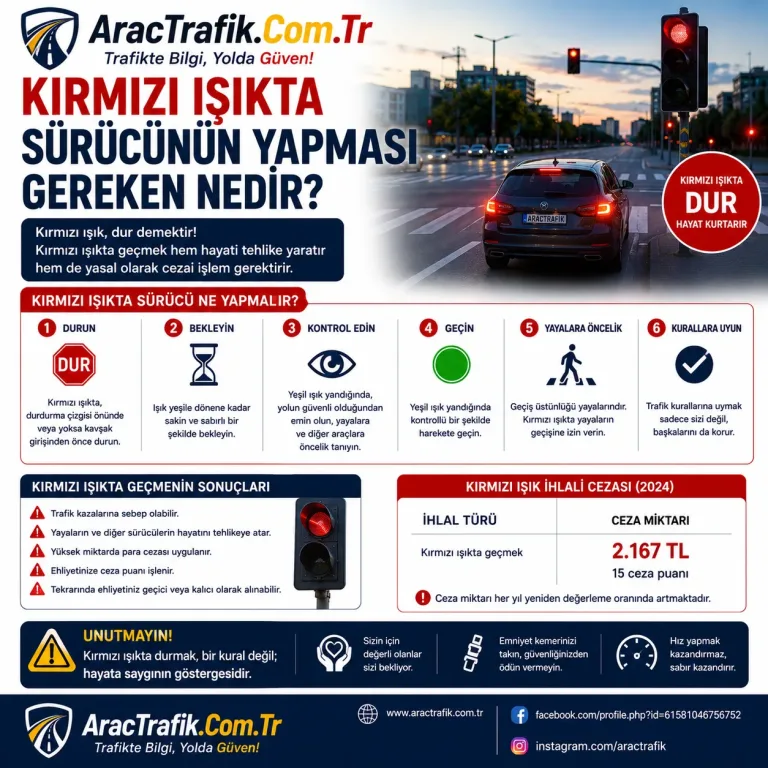 AracTrafik.Com.Tr
Trafikte Bilgi, Yolda Güven!

KIRMIZI IŞIKTA SÜRÜCÜNÜN YAPMASI GEREKEN NEDİR?

Kırmızı ışık, dur demektir!
Kırmızı ışıkta geçmek hem hayati tehlike yaratır hem de yasal olarak cezai işlem gerektirir.

ARACTRAFIK

KIRMIZI IŞIKTA DUR HAYAT KURTARIR

KIRMIZI IŞIKTA SÜRÜCÜ NE YAPMALIR?

1 DURUN
DUR
Kırmızı ışıkta, durdurma çizgisi önünde veya yoksa kavşak girişinden önce durun.

2 BEKLEYİN
Işık yeşile dönene kadar sakin ve sabırlı bir şekilde bekleyin.

3 KONTROL EDİN
Yeşil ışık yandığında, yolun güvenli olduğundan emin olun, yayalara ve diğer araçlara öncelik tanıyın.

4 GEÇİN
Yeşil ışık yandığında kontrollü bir şekilde harekete geçin.

5 YAYALARA ÖNCELİK
Geçiş üstünlüğü yayalarındır. Kırmızı ışıkta yayaların geçişine izin verin.

6 KURALLARA UYUN
Trafik kurallarına uymak sadece sizi değil, başkalarını da korur.

KIRMIZI IŞIKTA GEÇMENİN SONUÇLARI
Trafik kazalarına sebep olabilir.
Yayaların ve diğer sürücülerin hayatını tehlikeye atar.
Yüksek miktarda para cezası uygulanır.
Ehliyetinize ceza puanı işlenir.
Tekrarında ehliyetiniz geçici veya kalıcı olarak alınabilir.

KIRMIZI IŞIK İHLALİ CEZASI (2024)

| İHLAL TÜRÜ | CEZA MİKTARI |
|---|---|
| Kırmızı ışıkta geçmek | 2.167 TL 15 ceza puanı |

Ceza miktarı her yıl yeniden değerleme oranında artmaktadır.

UNUTMAYIN!
Kırmızı ışıkta durmak, bir kural değil; hayata saygının göstergesidir.

Sizin için değerli olanlar sizi bekliyor.

Emniyet kemerinizi takın, güvenliğinizden ödün vermeyin.

Hız yapmak kazandırmaz, sabır kazandırır.

AracTrafik.Com.Tr
Trafikte Bilgi, Yolda Güven!

www.aractrafik.com.tr
facebook.com/profile.php?id=61581046756752
instagram.com/aractrafik